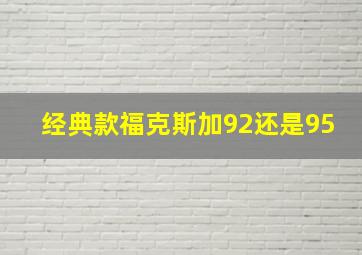 经典款福克斯加92还是95